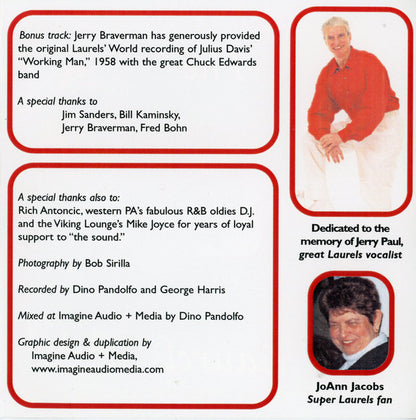 Bonus track: Jerry Braverman has generously provided the original Laurels' World recording of Julius Davis' "Working Man," 1958 with the great Chuck Edwards band

A special thanks to
Jim Sanders, Bill Kaminsky,
Jerry Braverman, Fred Bohn

A special thanks also to:
Rich Antoncic, western PA's fabulous R&B oldies D.J. and the Viking Lounge's Mike Joyce for years of loyal support to "the sound."

Photography by Bob Sirilla

Recorded by Dino Pandolfo and George Harris

Mixed at Imagine Audio + Media by Dino Pandolfo

Graphic design & duplication by
Imagine Audio + Media,
www.imagineaudiomedia.com

Dedicated to the memory of Jerry Paul, great Laurels vocalist

JoAnn Jacobs
Super Laurels fan